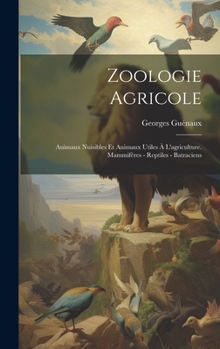 Zoologie Agricole

Georges Guénaux

Animaux Nuisibles Et Animaux Utiles À L'agriculture. Mammifères - Reptiles - Batraciens